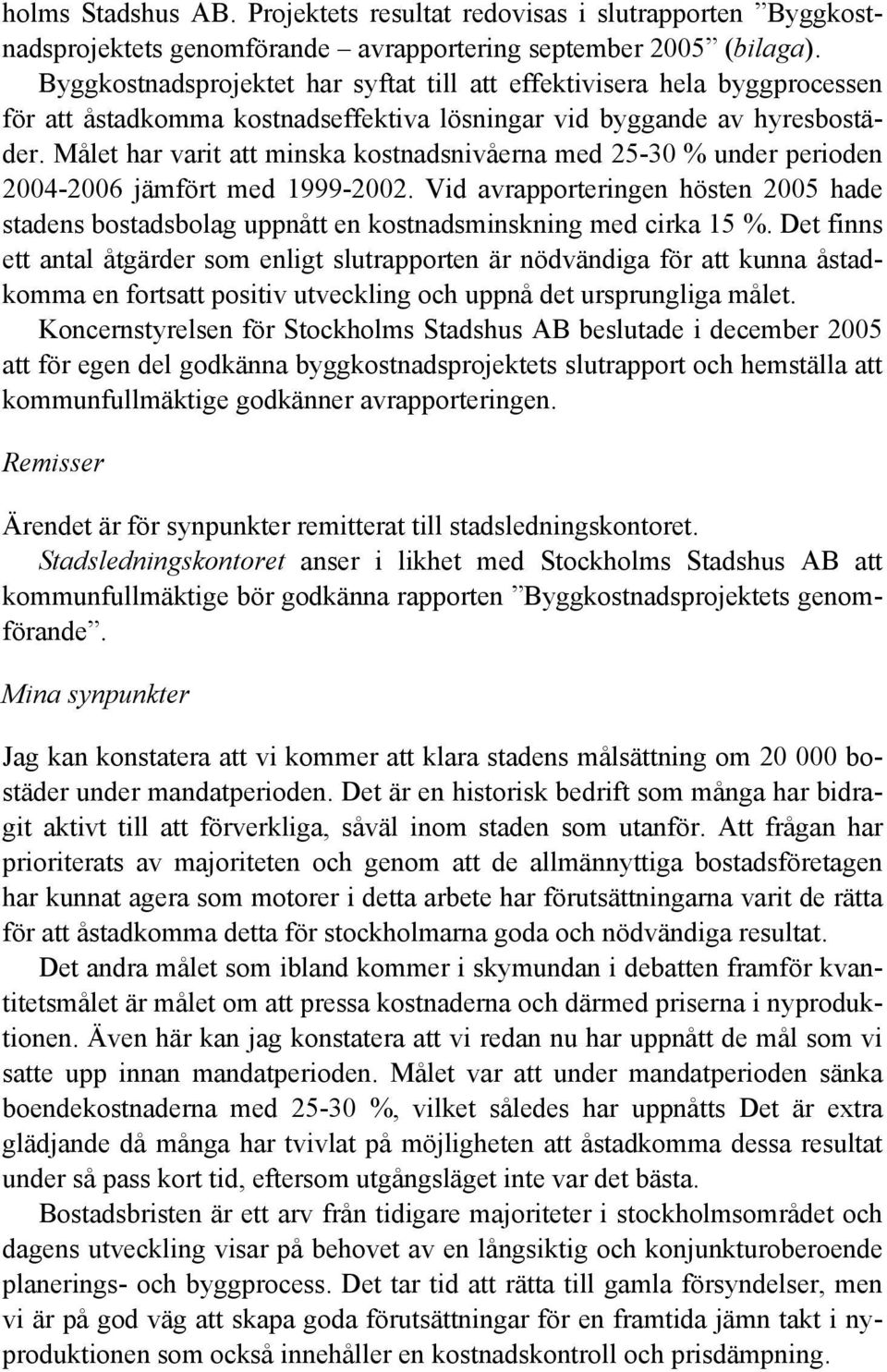 holms Stadshus AB. Projektets resultat redovisas i slutrapporten ”Byggkostnadsprojektets genomförande – avrapportering september 2005” (bilaga).

Byggkostnadsprojektet har syftat till att effektivisera hela byggprocessen för att åstadkomma kostnadseffektiva lösningar vid byggande av hyresbostäder. Målet har varit att minska kostnadsnivåerna med 25-30 % under perioden 2004-2006 jämfört med 1999-2002. Vid avrapporteringen hösten 2005 hade stadens bostadsbolag uppnått en kostnadsminskning med cirka 15 %. Det finns ett antal åtgärder som enligt slutrapporten är nödvändiga för att kunna åstadkomma en fortsatt positiv utveckling och uppnå det ursprungliga målet.

Koncernstyrelsen för Stockholms Stadshus AB beslutade i december 2005 att för egen del godkänna byggkostnadsprojektets slutrapport och hemställa att kommunfullmäktige godkänner avrapporteringen.

Remisser

Ärendet är för synpunkter remitterat till stadsledningskontoret.

Stadsledningskontoret anser i likhet med Stockholms Stadshus AB att kommunfullmäktige bör godkänna rapporten ”Byggkostnadsprojektets genomförande”.

Mina synpunkter

Jag kan konstatera att vi kommer att klara stadens målsättning om 20 000 bostäder under mandatperioden. Det är en historisk bedrift som många har bidragit aktivt till att förverkliga, såväl inom staden som utanför. Att frågan har prioriterats av majoriteten och genom att de allmännyttiga bostadsföretagen har kunnat agera som motorer i detta arbete har förutsättningarna varit de rätta för att åstadkomma detta för stockholmarna goda och nödvändiga resultat.

Det andra målet som ibland kommer i skymundan i debatten framför kvantitetsmålet är målet om att pressa kostnaderna och därmed priserna i nyproduktionen. Även här kan jag konstatera att vi redan nu har uppnått de mål som vi satte upp innan mandatperioden. Målet var att under mandatperioden sänka boendekostnaderna med 25-30 %, vilket således har uppnåtts Det är extra glädjande då många har tvivlat på möjligheten att åstadkomma dessa resultat under så pass kort tid, eftersom utgångsläget inte var det bästa.

Bostadsbristen är ett arv från tidigare majoriteter i stockholmsområdet och dagens utveckling visar på behovet av en långsiktig och konjunkturoberoende planerings- och byggprocess. Det tar tid att rätta till gamla försyndelser, men vi är på god väg att skapa goda förutsättningar för en framtida jämn takt i nyproduktionen som också innehåller en kostnadskontroll och prisdämpning.